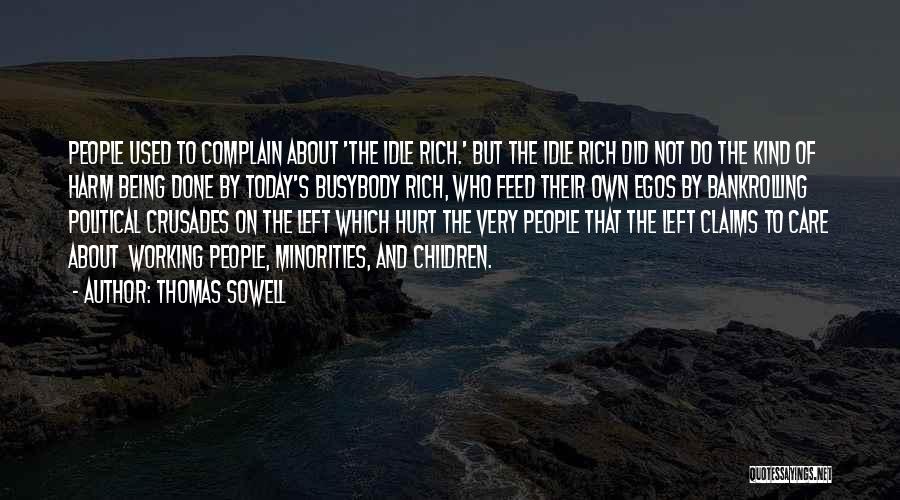 PEOPLE USED TO COMPLAIN ABOUT 'THE IDLE RICH.' BUT THE IDLE RICH DID NOT DO THE KIND OF HARM BEING DONE BY TODAY'S BUSYBODY RICH, WHO FEED THEIR OWN EGOS BY BANKROLLING POLITICAL CRUSADES ON THE LEFT WHICH HURT THE VERY PEOPLE THAT THE LEFT CLAIMS TO CARE ABOUT WORKING PEOPLE, MINORITIES, AND CHILDREN.

- AUTHOR: THOMAS SOWELL

QUOTESSAYINGS.NET